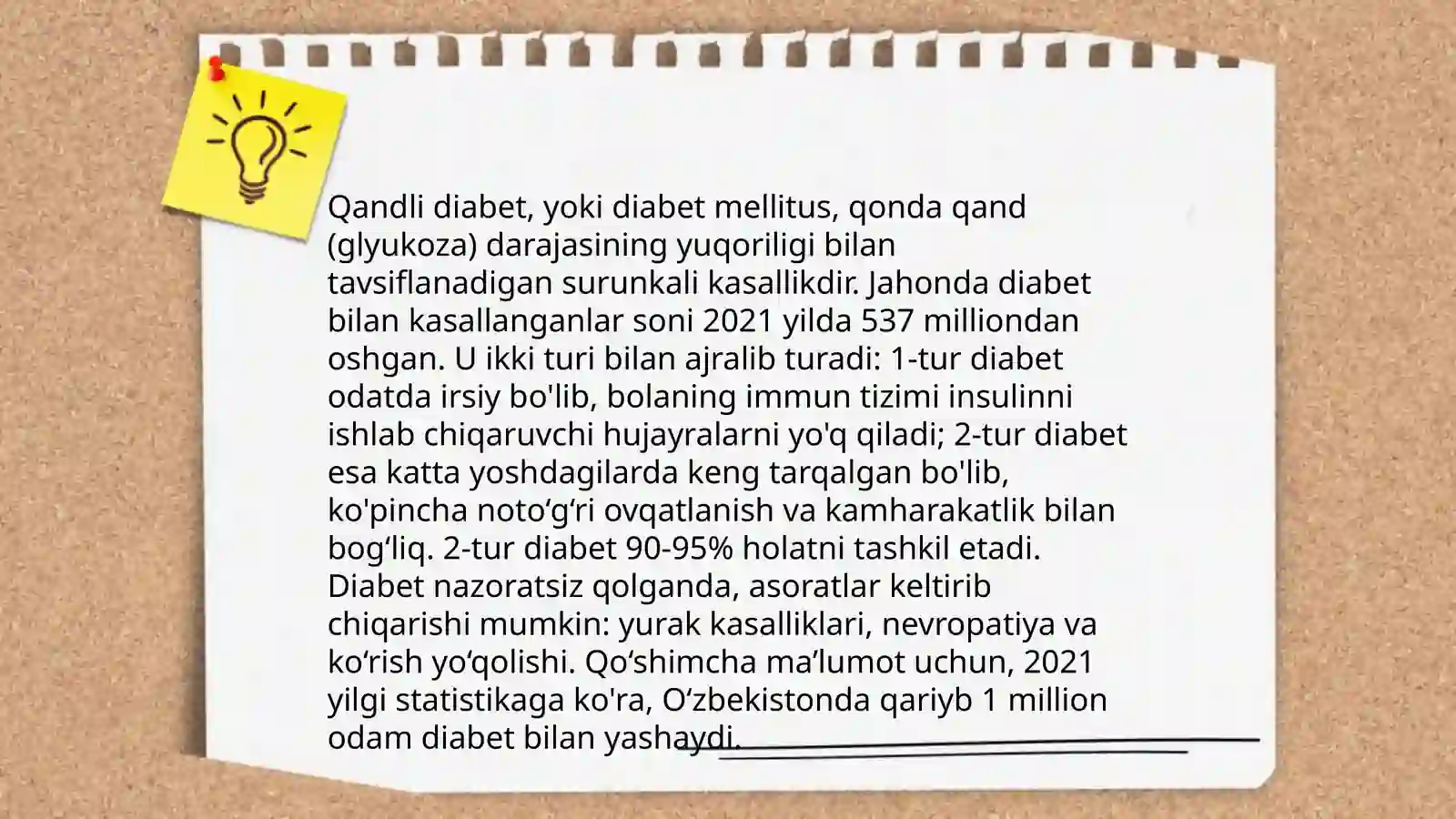 Qandli diabet, yoki diabet mellitus, qonda qand (glyukoza) darajasining yuqoriligi bilan tavsiflanadigan surunkali kasallikdir. Jahonda diabet bilan kasallanganlar soni 2021 yilda 537 milliondan oshgan. U ikki turi bilan ajralib turadi: 1-tur diabet odatda irsiy bo'lib, bolaning immun tizimi insulinni ishlab chiqaruvchi hujayralarni yo'q qiladi; 2-tur diabet esa katta yoshdagilarda keng tarqalgan bo'lib, ko'pincha noto'g'ri ovqatlanish va kamharakatlik bilan bog'liq. 2-tur diabet 90-95% holatni tashkil etadi. Diabet nazoratsiz qolganda, asoratlar keltirib chiqarishi mumkin: yurak kasalliklari, nevropatiya va ko'rish yo'qolishi. Qo'shimcha ma'lumot uchun, 2021 yilgi statistikaga ko'ra, O'zbekistonda qariyb 1 million odam diabet bilan yashaydi.